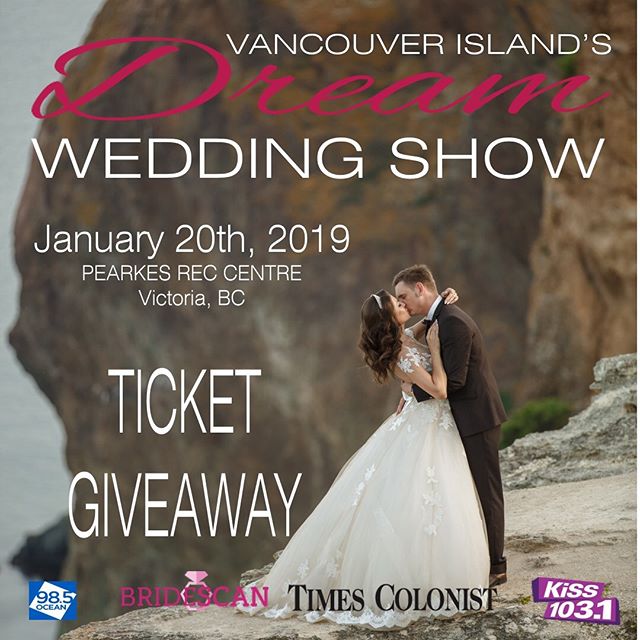 VANCOUVER ISLAND'S
Dream
WEDDING SHOW

January 20th, 2019
PEARKES REC CENTRE
Victoria, BC

TICKET
GIVEAWAY

98.5 OCEAN
BRIDESCAN
TIMES COLONIST
KiSS 103.1